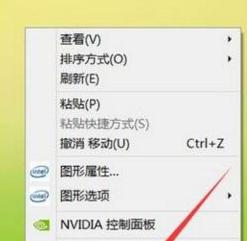 查看(V)
排序方式(O)
刷新(E)
粘贴(P)
粘贴快捷方式(S)
撤消 移动(U) Ctrl+Z
intel 图形属性...
intel 图形选项
NVIDIA 控制面板